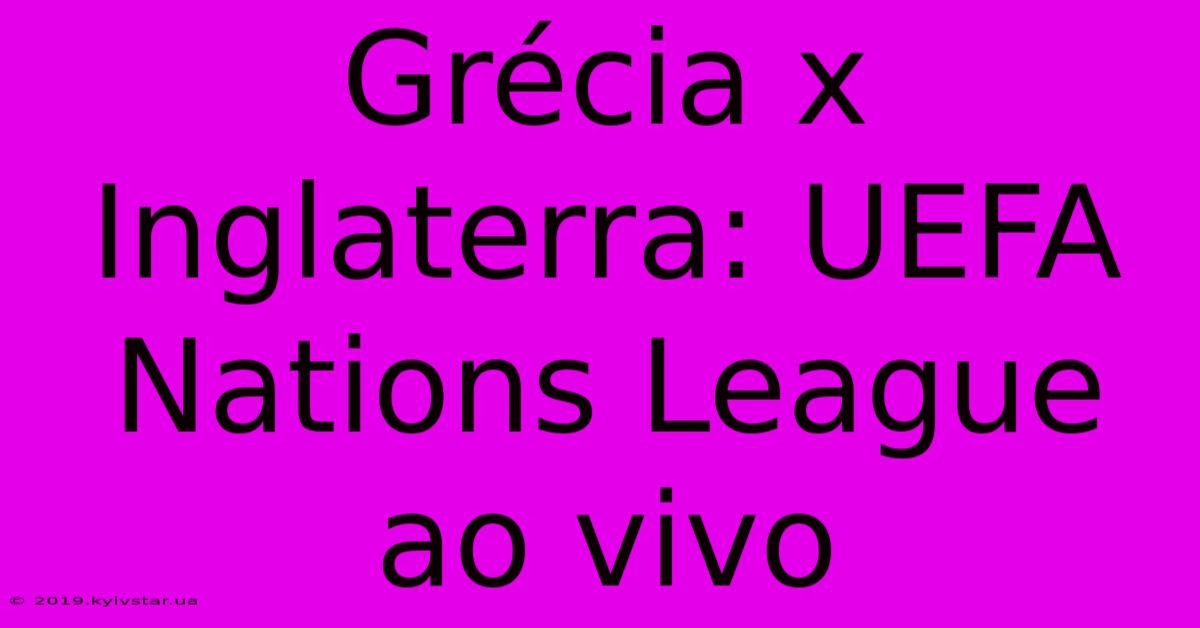 Grécia x Inglaterra: UEFA Nations League ao vivo

© 2019.kyivstar.ua